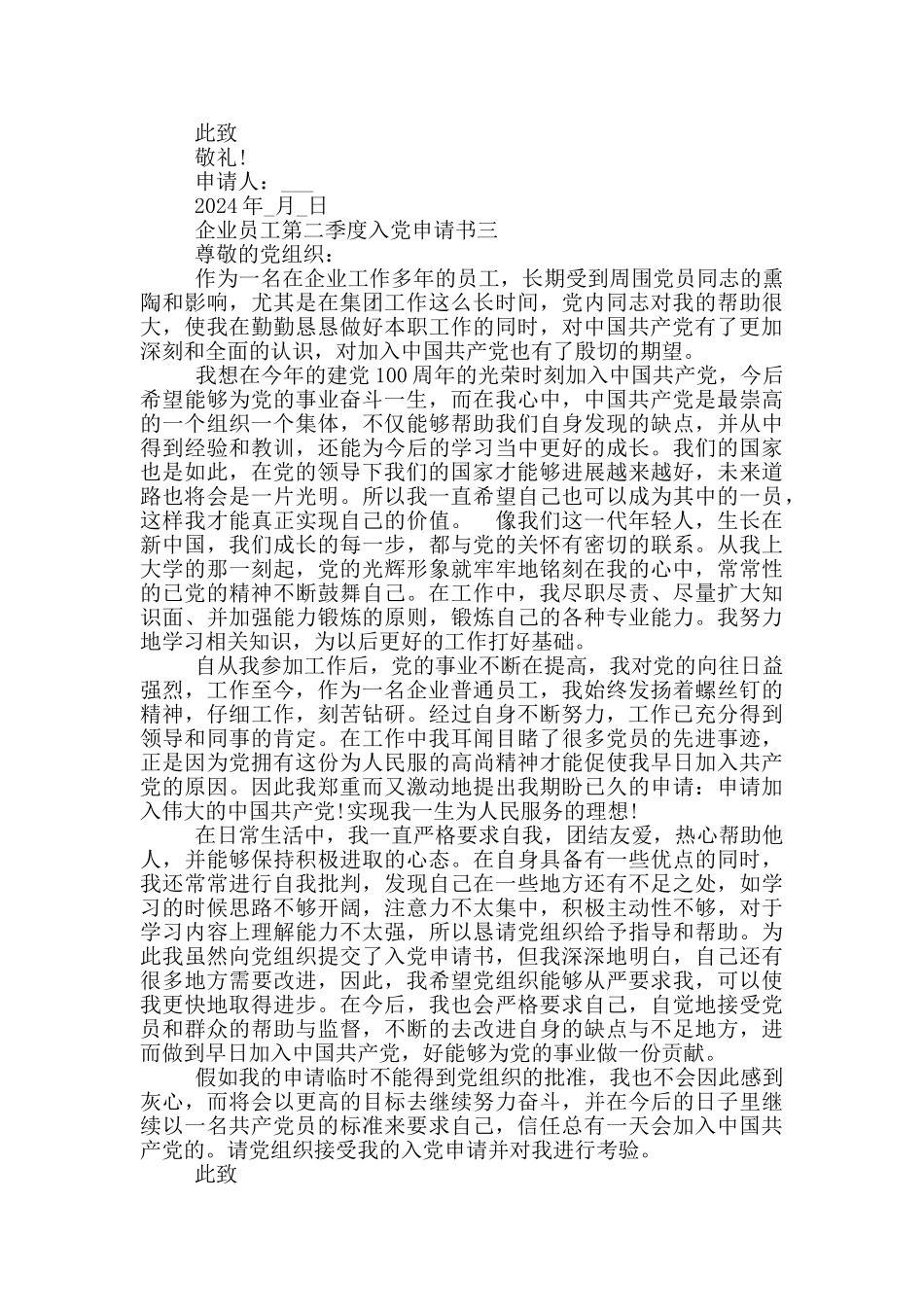 此致

敬礼!

申请人：___

2024 年_月_日

企业员工第二季度入党申请书三

尊敬的党组织：

作为一名在企业工作多年的员工，长期受到周围党员同志的熏陶和影响，尤其是在集团工作这么长时间，党内同志对我的帮助很大，使我在勤勤恳恳做好本职工作的同时，对中国共产党有了更加深刻和全面的认识，对加入中国共产党也有了殷切的期望。

我想在今年的建党 100 周年的光荣时刻加入中国共产党，今后希望能够为党的事业奋斗一生，而在我心中，中国共产党是最崇高的一个组织一个集体，不仅能够帮助我们自身发现的缺点，并从中得到经验和教训，还能为今后的学习当中更好的成长。我们的国家也是如此，在党的领导下我们的国家才能够进展越来越好，未来道路也将会是一片光明。所以我一直希望自己也可以成为其中的一员，这样我才能真正实现自己的价值。　像我们这一代年轻人，生长在新中国，我们成长的每一步，都与党的关怀有密切的联系。从我上大学的那一刻起，党的光辉形象就牢牢地铭刻在我的心中，常常性的已党的精神不断鼓舞自己。在工作中，我尽职尽责、尽量扩大知识面、并加强能力锻炼的原则，锻炼自己的各种专业能力。我努力地学习相关知识，为以后更好的工作打好基础。

自从我参加工作后，党的事业不断在提高，我对党的向往日益强烈，工作至今，作为一名企业普通员工，我始终发扬着螺丝钉的精神，仔细工作，刻苦钻研。经过自身不断努力，工作已充分得到领导和同事的肯定。在工作中我耳闻目睹了很多党员的先进事迹，正是因为党拥有这份为人民服的高尚精神才能促使我早日加入共产党的原因。因此我郑重而又激动地提出我期盼已久的申请：申请加入伟大的中国共产党!实现我一生为人民服务的理想!

在日常生活中，我一直严格要求自我，团结友爱，热心帮助他人，并能够保持积极进取的心态。在自身具备有一些优点的同时，我还常常进行自我批判，发现自己在一些地方还有不足之处，如学习的时候思路不够开阔，注意力不太集中，积极主动性不够，对于学习内容上理解能力不太强，所以恳请党组织给予指导和帮助。为此我虽然向党组织提交了入党申请书，但我深深地明白，自己还有很多地方需要改进，因此，我希望党组织能够从严要求我，可以使我更快地取得进步。在今后，我也会严格要求自己，自觉地接受党员和群众的帮助与监督，不断的去改进自身的缺点与不足地方，进而做到早日加入中国共产党，好能够为党的事业做一份贡献。

假如我的申请临时不能得到党组织的批准，我也不会因此感到灰心，而将会以更高的目标去继续努力奋斗，并在今后的日子里继续以一名共产党员的标准来要求自己，信任总有一天会加入中国共产党的。请党组织接受我的入党申请并对我进行考验。

此致